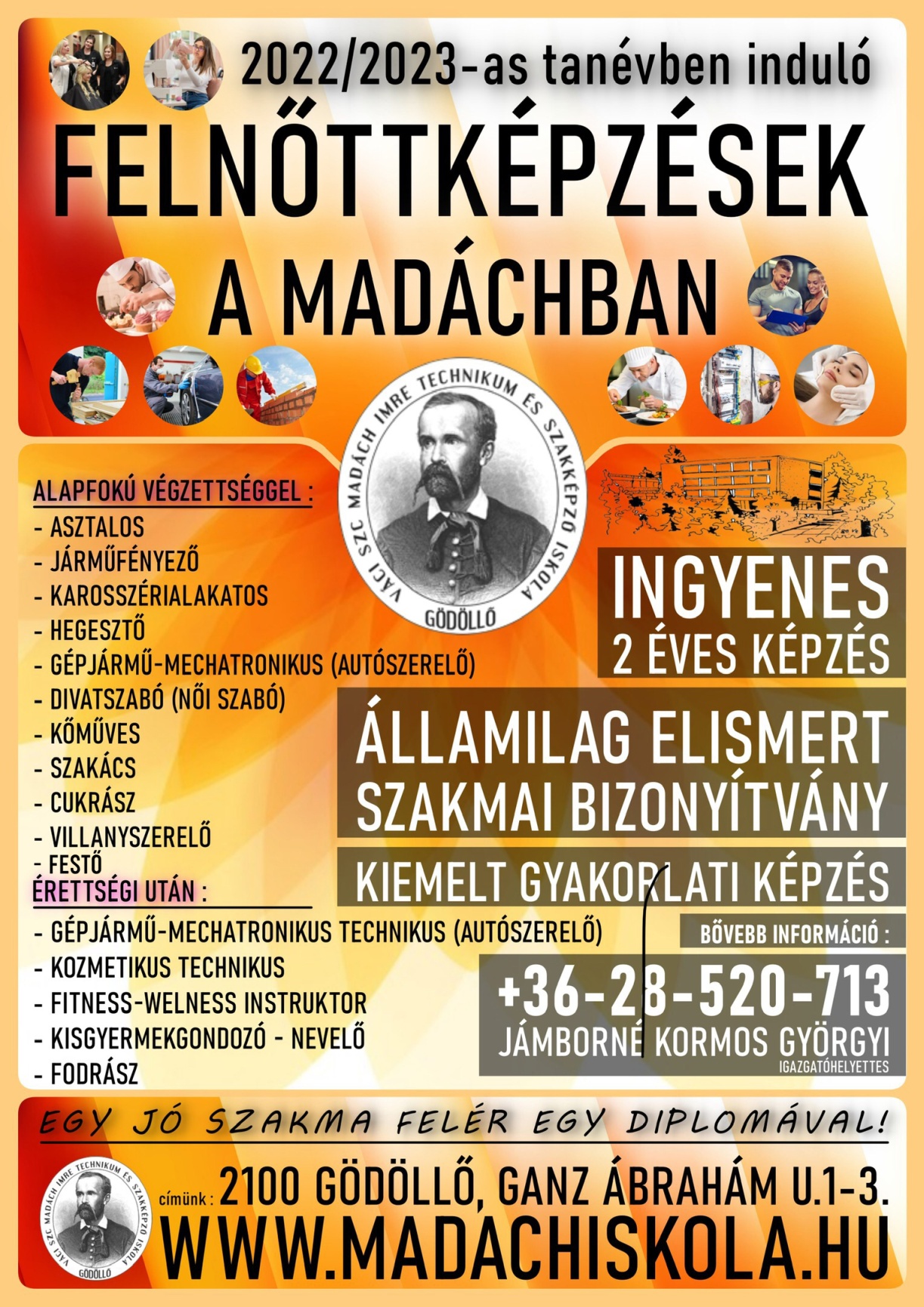 2022/2023-as tanévben induló

FELNŐTTKÉPZÉSEK

A MADÁCHBAN

VÁCI SZC MADÁCH IMRE TECHNIKUM ÉS SZAKKÉPZŐ ISKOLA
GÖDÖLLŐ

ALAPFOKÚ VÉGZETTSÉGGEL :
- ASZTALOS
- JÁRMŰFÉNYEZŐ
- KAROSSZÉRIALAKATOS
- HEGESZTŐ
- GÉPJÁRMŰ-MECHATRONIKUS (AUTÓSZERELŐ)
- DIVATSZABÓ (NŐI SZABÓ)
- KŐMŰVES
- SZAKÁCS
- CUKRÁSZ
- VILLANYSZERELŐ
- FESTŐ

ÉRETTSÉGI UTÁN :
- GÉPJÁRMŰ-MECHATRONIKUS TECHNIKUS (AUTÓSZERELŐ)
- KOZMETIKUS TECHNIKUS
- FITNESS-WELNESS INSTRUKTOR
- KISGYERMEKGONDOZÓ - NEVELŐ
- FODRÁSZ

INGYENES
2 ÉVES KÉPZÉS

ÁLLAMILAG ELISMERT
SZAKMAI BIZONYÍTVÁNY

KIEMELT GYAKORLATI KÉPZÉS

BŐVEBB INFORMÁCIÓ :
+36-28-520-713
JÁMBORNÉ KORMOS GYÖRGYI
IGAZGATÓHELYETTES

EGY JÓ SZAKMA FELÉR EGY DIPLOMÁVAL!

VÁCI SZC MADÁCH IMRE TECHNIKUM ÉS SZAKKÉPZŐ ISKOLA
GÖDÖLLŐ

címünk : 2100 GÖDÖLLŐ, GANZ ÁBRAHÁM U.1-3.
WWW.MADACHISKOLA.HU